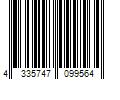 4 335747 099564